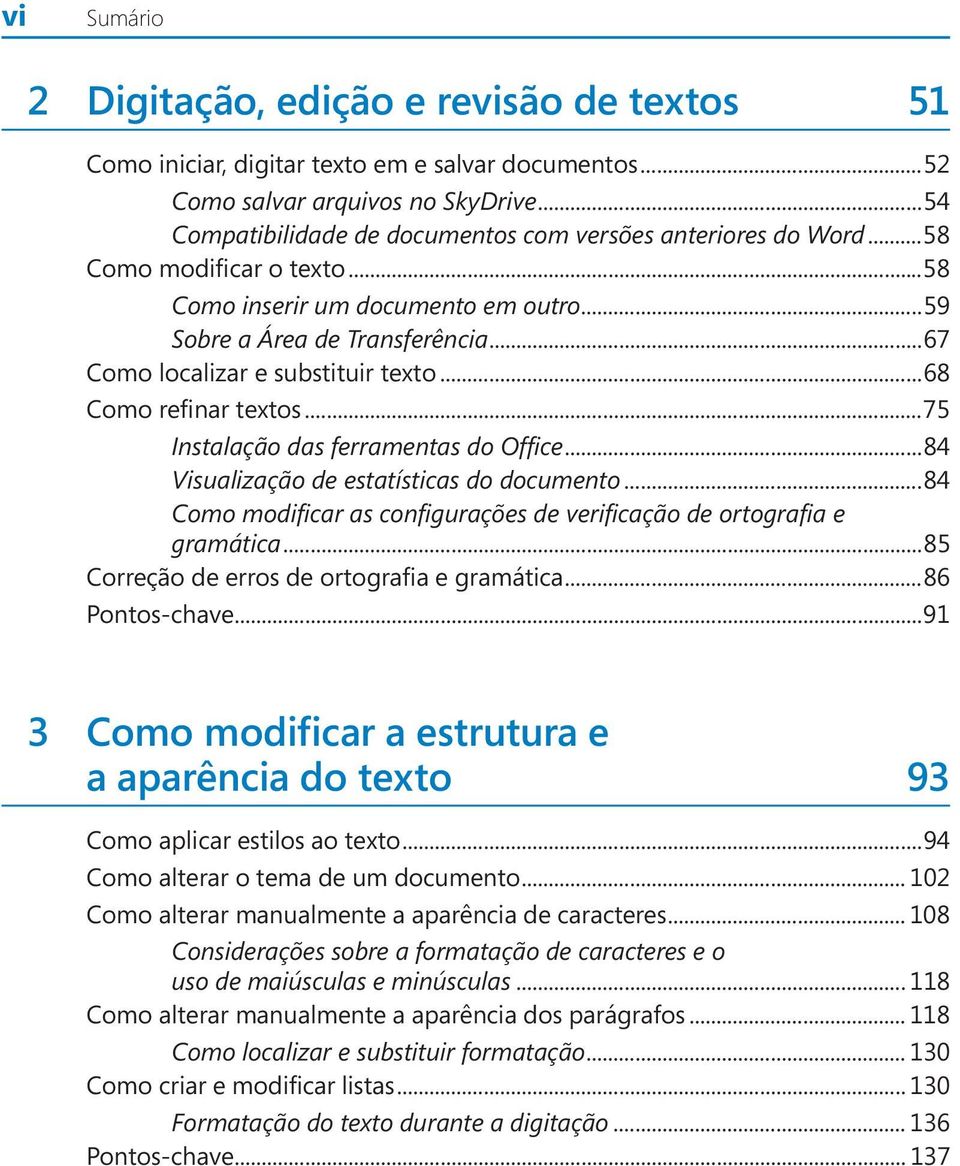 vi Sumário

2 Digitação, edição e revisão de textos 51

Como iniciar, digitar texto em e salvar documentos...52
Como salvar arquivos no SkyDrive...54
Compatibilidade de documentos com versões anteriores do Word...58
Como modificar o texto...58
Como inserir um documento em outro...59
Sobre a Área de Transferência...67
Como localizar e substituir texto...68
Como refinar textos...75
Instalação das ferramentas do Office...84
Visualização de estatísticas do documento...84
Como modificar as configurações de verificação de ortografia e gramática...85
Correção de erros de ortografia e gramática...86
Pontos-chave...91

3 Como modificar a estrutura e a aparência do texto 93

Como aplicar estilos ao texto...94
Como alterar o tema de um documento... 102
Como alterar manualmente a aparência de caracteres... 108
Considerações sobre a formatação de caracteres e o uso de maiúsculas e minúsculas... 118
Como alterar manualmente a aparência dos parágrafos... 118
Como localizar e substituir formatação... 130
Como criar e modificar listas... 130
Formatação do texto durante a digitação... 136
Pontos-chave... 137